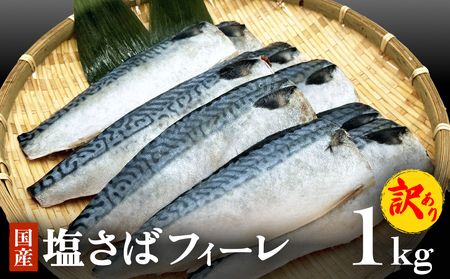 訳あり

国産 塩さばフィーレ 1kg